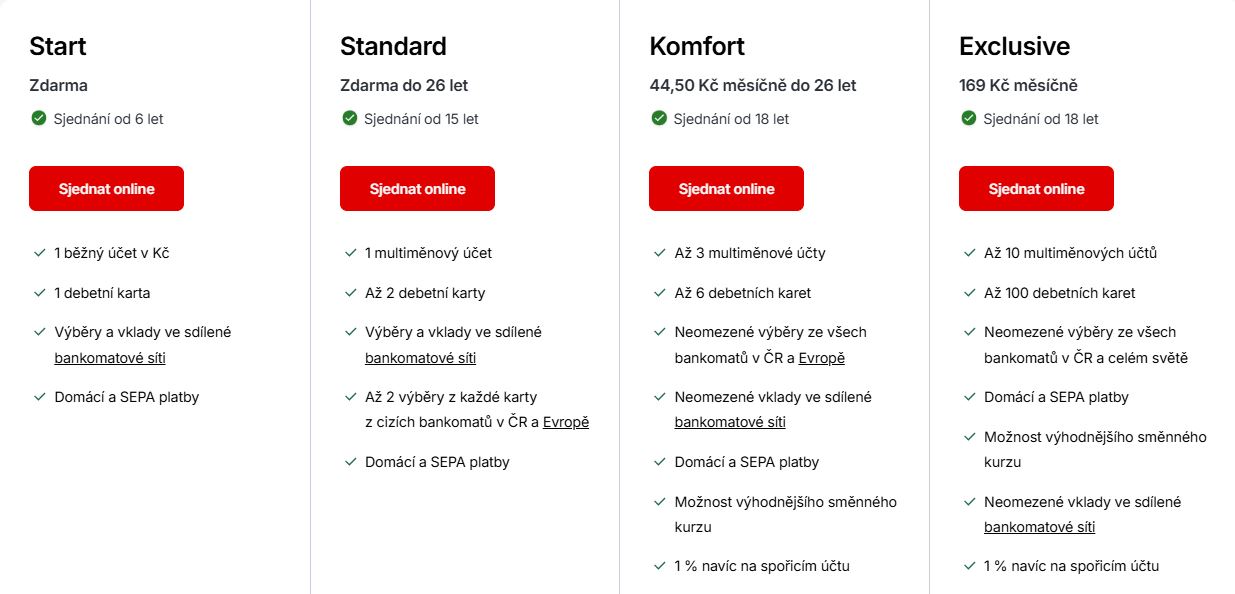 Start

Zdarma

Sjednání od 6 let

Sjednat online

1 běžný účet v Kč

1 debetní karta

Výběry a vklady ve sdílené bankomatové síti

Domácí a SEPA platby

Standard

Zdarma do 26 let

Sjednání od 15 let

Sjednat online

1 multiměnový účet

Až 2 debetní karty

Výběry a vklady ve sdílené bankomatové síti

Až 2 výběry z každé karty z cizích bankomatů v ČR a Evropě

Domácí a SEPA platby

Komfort

44,50 Kč měsíčně do 26 let

Sjednání od 18 let

Sjednat online

Až 3 multiměnové účty

Až 6 debetních karet

Neomezené výběry ze všech bankomatů v ČR a Evropě

Neomezené vklady ve sdílené bankomatové síti

Domácí a SEPA platby

Možnost výhodnějšího směnného kurzu

1 % navíc na spořicím účtu

Exclusive

169 Kč měsíčně

Sjednání od 18 let

Sjednat online

Až 10 multiměnových účtů

Až 100 debetních karet

Neomezené výběry ze všech bankomatů v ČR a celém světě

Domácí a SEPA platby

Možnost výhodnějšího směnného kurzu

Neomezené vklady ve sdílené bankomatové síti

1 % navíc na spořicím účtu